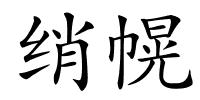 绡幌